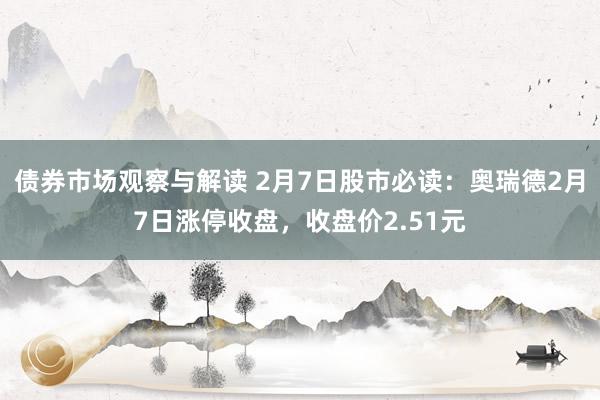 债券市场观察与解读 2月7日股市必读：奥瑞德2月7日涨停收盘，收盘价2.51元